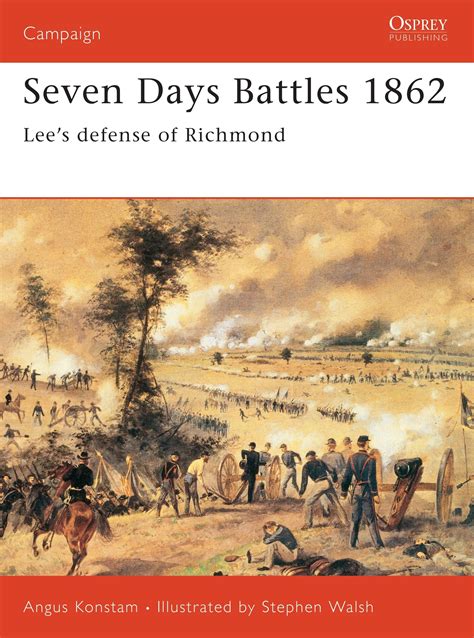 Campaign

OSPREY
PUBLISHING

Seven Days Battles 1862

Lee's defense of Richmond

Angus Konstam • Illustrated by Stephen Walsh